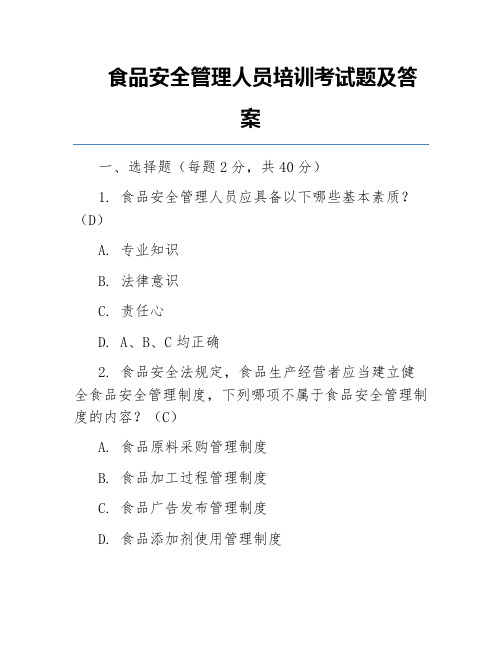 食品安全管理人员培训考试题及答案

一、选择题（每题 2 分，共 40 分）

1. 食品安全管理人员应具备以下哪些基本素质？（D）

A. 专业知识

B. 法律意识

C. 责任心

D. A、B、C 均正确

2. 食品安全法规定，食品生产经营者应当建立健全食品安全管理制度，下列哪项不属于食品安全管理制度的内容？（C）

A. 食品原料采购管理制度

B. 食品加工过程管理制度

C. 食品广告发布管理制度

D. 食品添加剂使用管理制度